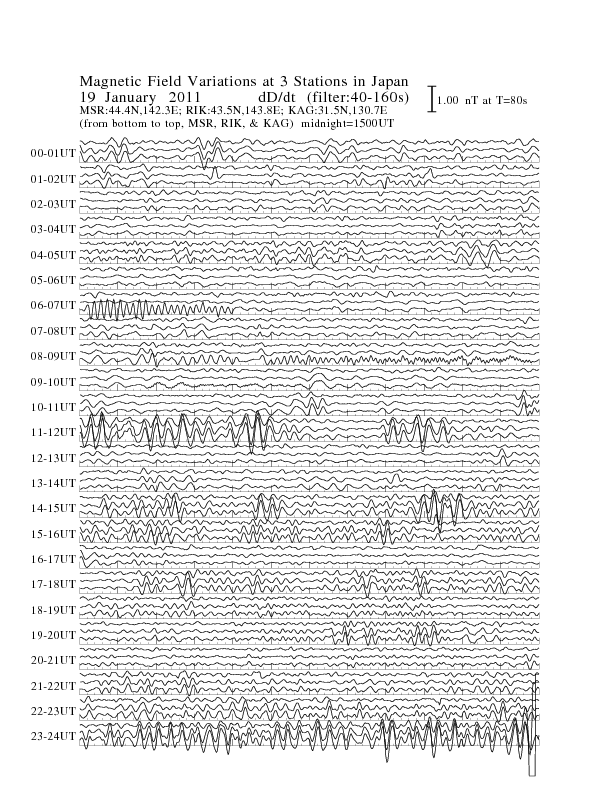 Magnetic Field Variations at 3 Stations in Japan
19 January 2011 dD/dt (filter:40-160s)
MSR:44.4N,142.3E; RIK:43.5N,143.8E; KAG:31.5N,130.7E
(from bottom to top, MSR, RIK, & KAG) midnight=1500UT

1.00 nT at T=80s

00-01UT
01-02UT
02-03UT
03-04UT
04-05UT
05-06UT
06-07UT
07-08UT
08-09UT
09-10UT
10-11UT
11-12UT
12-13UT
13-14UT
14-15UT
15-16UT
16-17UT
17-18UT
18-19UT
19-20UT
20-21UT
21-22UT
22-23UT
23-24UT